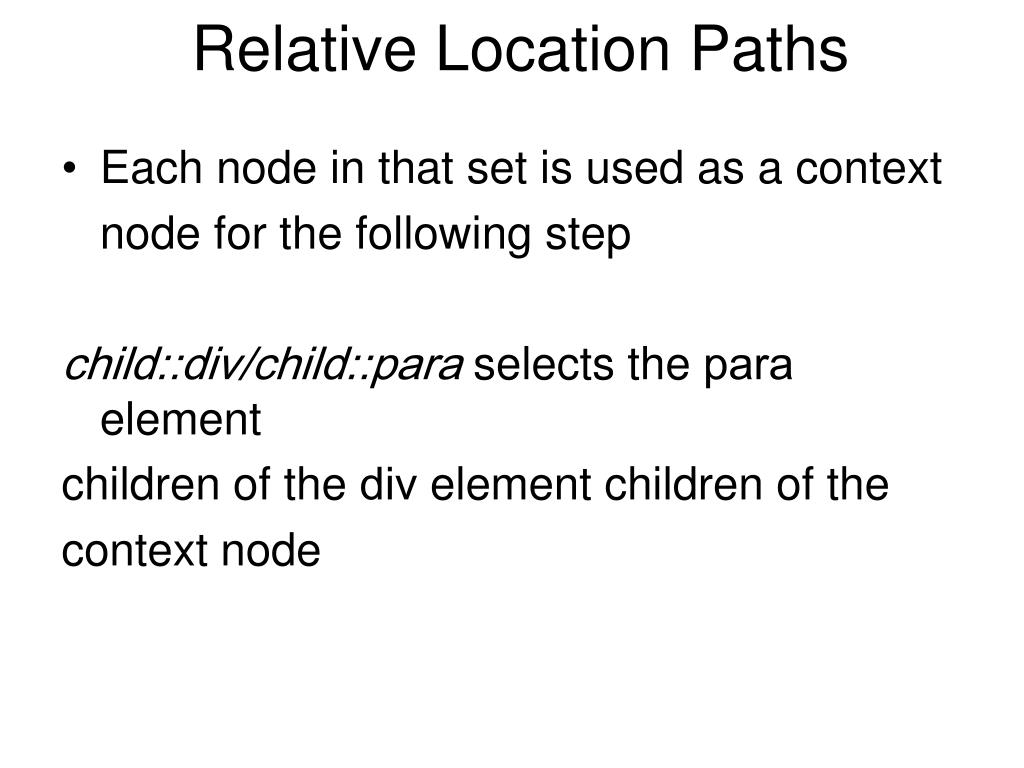 Relative Location Paths

• Each node in that set is used as a context node for the following step

child::div/child::para selects the para element

children of the div element children of the

context node